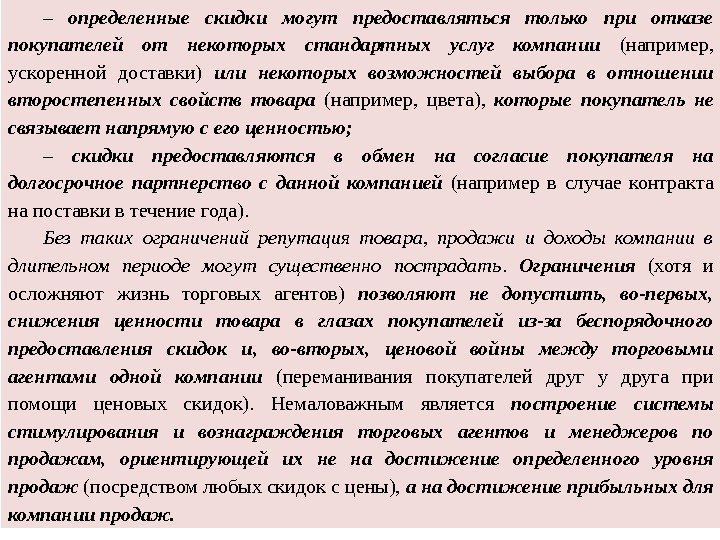 – определенные скидки могут предоставляться только при отказе покупателей от некоторых стандартных услуг компании (например, ускоренной доставки) или некоторых возможностей выбора в отношении второстепенных свойств товара (например, цвета), которые покупатель не связывает напрямую с его ценностью;

– скидки предоставляются в обмен на согласие покупателя на долгосрочное партнерство с данной компанией (например в случае контракта на поставки в течение года).

Без таких ограничений репутация товара, продажи и доходы компании в длительном периоде могут существенно пострадать. Ограничения (хотя и осложняют жизнь торговых агентов) позволяют не допустить, во-первых, снижения ценности товара в глазах покупателей из-за беспорядочного предоставления скидок и, во-вторых, ценовой войны между торговыми агентами одной компании (переманивания покупателей друг у друга при помощи ценовых скидок). Немаловажным является построение системы стимулирования и вознаграждения торговых агентов и менеджеров по продажам, ориентирующей их не на достижение определенного уровня продаж (посредством любых скидок с цены), а на достижение прибыльных для компании продаж.